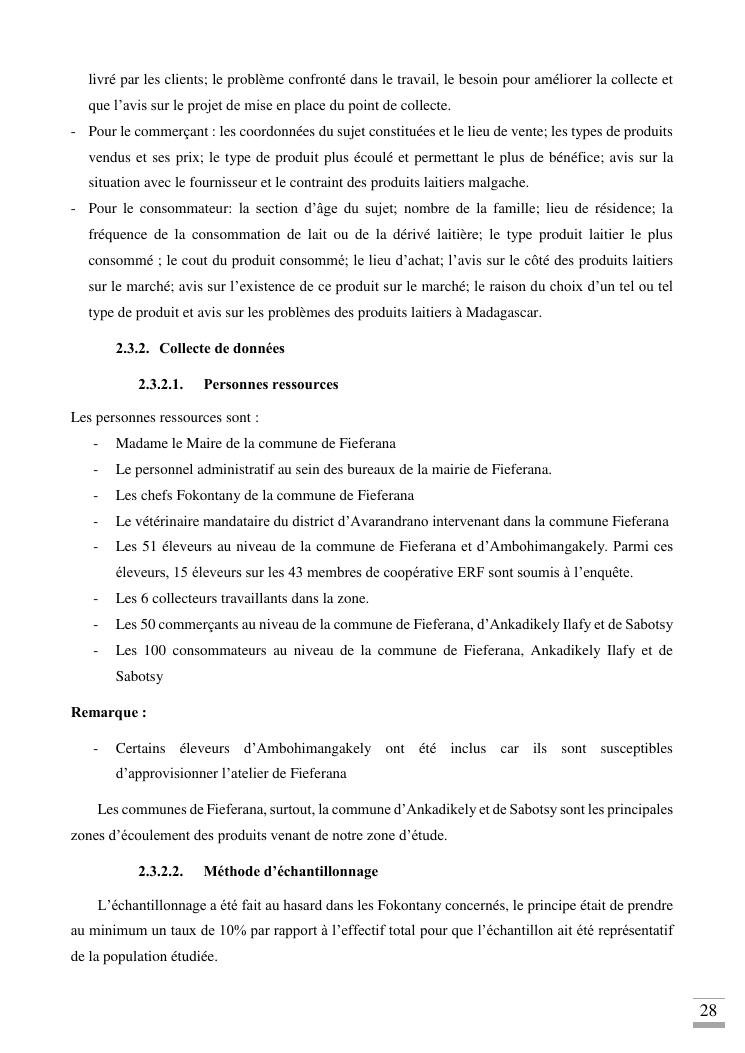 livré par les clients; le problème confronté dans le travail, le besoin pour améliorer la collecte et que l'avis sur le projet de mise en place du point de collecte.

- Pour le commerçant : les coordonnées du sujet constituées et le lieu de vente; les types de produits vendus et ses prix; le type de produit plus écoulé et permettant le plus de bénéfice; avis sur la situation avec le fournisseur et le contraint des produits laitiers malgache.
- Pour le consommateur: la section d'âge du sujet; nombre de la famille; lieu de résidence; la fréquence de la consommation de lait ou de la dérivé laitière; le type produit laitier le plus consommé ; le cout du produit consommé; le lieu d'achat; l'avis sur le côté des produits laitiers sur le marché; avis sur l'existence de ce produit sur le marché; le raison du choix d'un tel ou tel type de produit et avis sur les problèmes des produits laitiers à Madagascar.

2.3.2. Collecte de données

2.3.2.1. Personnes ressources

Les personnes ressources sont :

- Madame le Maire de la commune de Fieferana
- Le personnel administratif au sein des bureaux de la mairie de Fieferana.
- Les chefs Fokontany de la commune de Fieferana
- Le vétérinaire mandataire du district d'Avarandrano intervenant dans la commune Fieferana
- Les 51 éleveurs au niveau de la commune de Fieferana et d'Ambohimangakely. Parmi ces éleveurs, 15 éleveurs sur les 43 membres de coopérative ERF sont soumis à l'enquête.
- Les 6 collecteurs travaillants dans la zone.
- Les 50 commerçants au niveau de la commune de Fieferana, d'Ankadikely Ilafy et de Sabotsy
- Les 100 consommateurs au niveau de la commune de Fieferana, Ankadikely Ilafy et de Sabotsy

Remarque :

- Certains éleveurs d'Ambohimangakely ont été inclus car ils sont susceptibles d'approvisionner l'atelier de Fieferana

Les communes de Fieferana, surtout, la commune d'Ankadikely et de Sabotsy sont les principales zones d'écoulement des produits venant de notre zone d'étude.

2.3.2.2. Méthode d'échantillonnage

L'échantillonnage a été fait au hasard dans les Fokontany concernés, le principe était de prendre au minimum un taux de 10% par rapport à l'effectif total pour que l'échantillon ait été représentatif de la population étudiée.

28